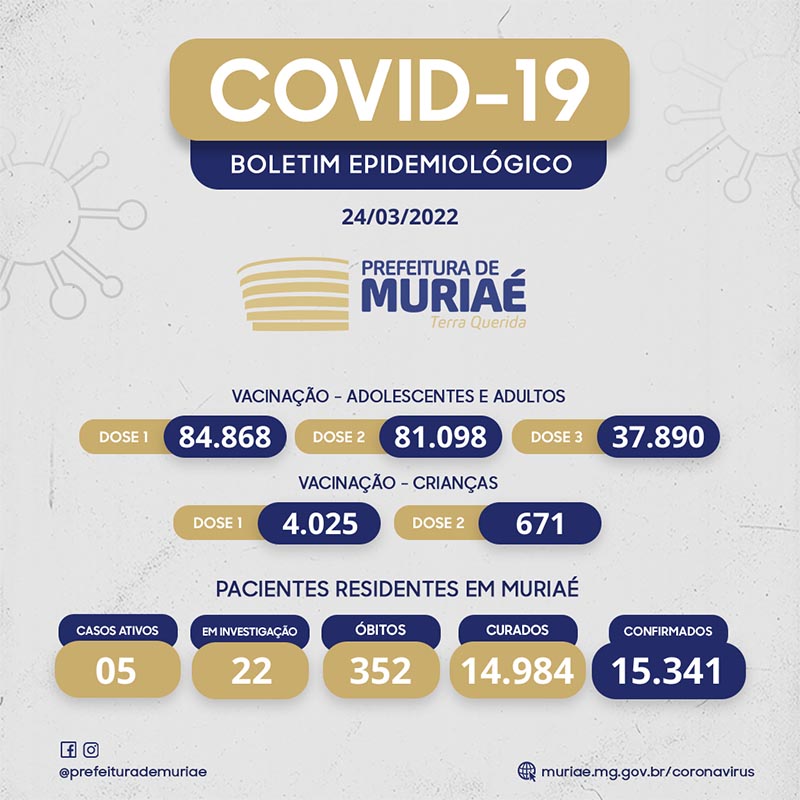 COVID-19

BOLETIM EPIDEMIOLÓGICO

24/03/2022

PREFEITURA DE
MURIAÉ
Terra Querida

VACINAÇÃO - ADOLESCENTES E ADULTOS

DOSE 1 84.868
DOSE 2 81.098
DOSE 3 37.890

VACINAÇÃO - CRIANÇAS

DOSE 1 4.025
DOSE 2 671

PACIENTES RESIDENTES EM MURIAÉ

CASOS ATIVOS
05

EM INVESTIGAÇÃO
22

ÓBITOS
352

CURADOS
14.984

CONFIRMADOS
15.341

@prefeiturademuriae

muriae.mg.gov.br/coronavirus